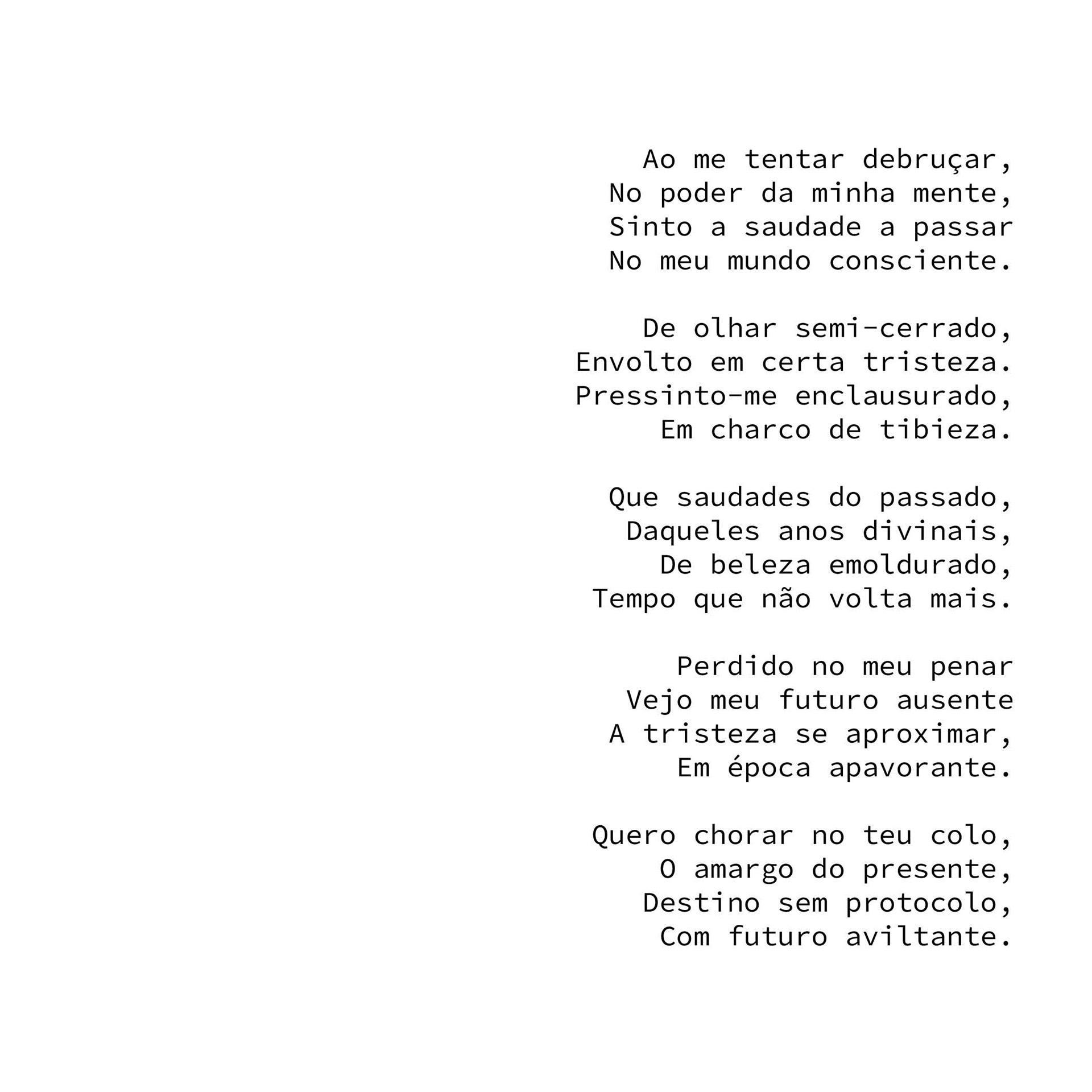 Ao me tentar debruçar,
No poder da minha mente,
Sinto a saudade a passar
No meu mundo consciente.

De olhar semi-cerrado,
Envolto em certa tristeza.
Pressinto-me enclausurado,
Em charco de tibieza.

Que saudades do passado,
Daqueles anos divinais,
De beleza emoldurado,
Tempo que não volta mais.

Perdido no meu penar
Vejo meu futuro ausente
A tristeza se aproximar,
Em época apavorante.

Quero chorar no teu colo,
O amargo do presente,
Destino sem protocolo,
Com futuro aviltante.